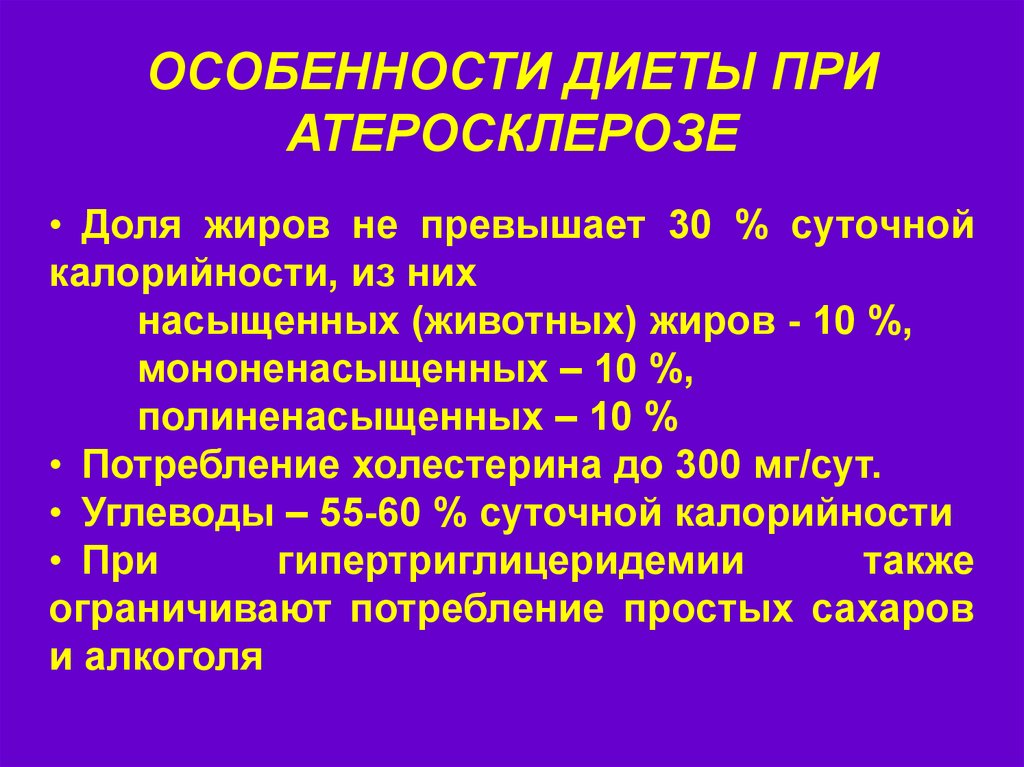 ОСОБЕННОСТИ ДИЕТЫ ПРИ АТЕРОСКЛЕРОЗЕ

• Доля жиров не превышает 30 % суточной калорийности, из них
насыщенных (животных) жиров - 10 %,
мононенасыщенных – 10 %,
полиненасыщенных – 10 %
• Потребление холестерина до 300 мг/сут.
• Углеводы – 55-60 % суточной калорийности
• При гипертриглицеридемии также ограничивают потребление простых сахаров и алкоголя